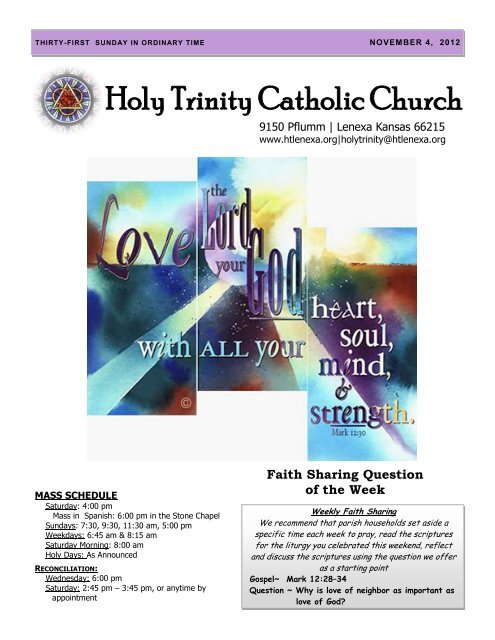 THIRTY-FIRST SUNDAY IN ORDINARY TIME

NOVEMBER 4, 2012

Holy Trinity Catholic Church

9150 Pflumm | Lenexa Kansas 66215
www.htlenexa.org|holytrinity@htlenexa.org

Love the Lord your God with ALL your heart, soul, mind, & strength.

Mark 12:30

©

MASS SCHEDULE
Saturday: 4:00 pm
Mass in Spanish: 6:00 pm in the Stone Chapel
Sundays: 7:30, 9:30, 11:30 am, 5:00 pm
Weekdays: 6:45 am & 8:15 am
Saturday Morning: 8:00 am
Holy Days: As Announced

RECONCILIATION:
Wednesday: 6:00 pm
Saturday: 2:45 pm – 3:45 pm, or anytime by appointment

Faith Sharing Question of the Week

Weekly Faith Sharing
We recommend that parish households set aside a specific time each week to pray, read the scriptures for the liturgy you celebrated this weekend, reflect and discuss the scriptures using the question we offer as a starting point

Gospel~ Mark 12:28-34
Question ~ Why is love of neighbor as important as love of God?